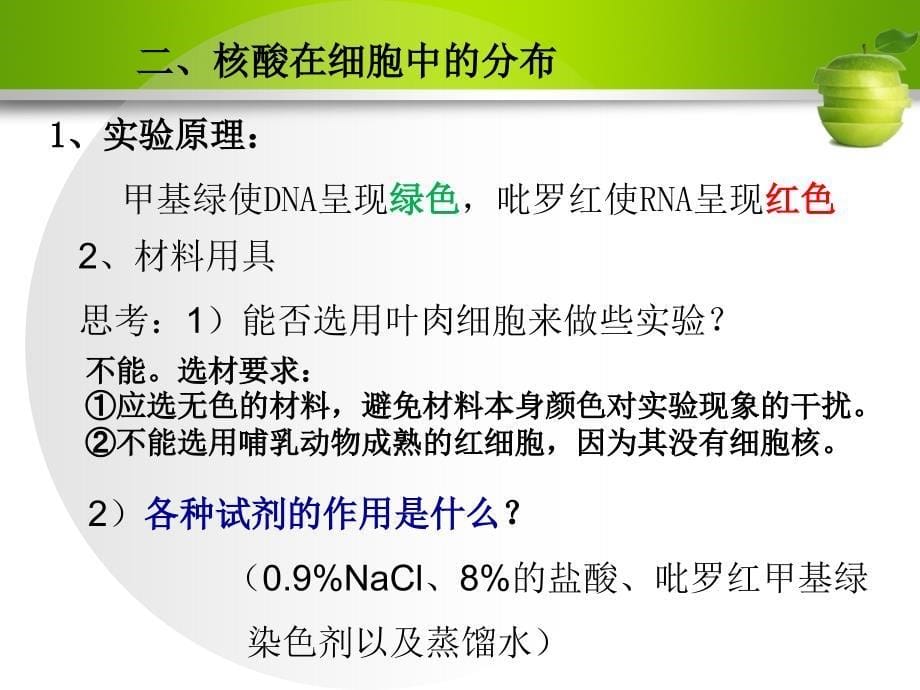 二、核酸在细胞中的分布

1、实验原理：

甲基绿使DNA呈现绿色，吡罗红使RNA呈现红色

2、材料用具

思考：1）能否选用叶肉细胞来做些实验？

不能。选材要求：
①应选无色的材料，避免材料本身颜色对实验现象的干扰。
②不能选用哺乳动物成熟的红细胞，因为其没有细胞核。

2）各种试剂的作用是什么？

（0.9%NaCl、8%的盐酸、吡罗红甲基绿染色剂以及蒸馏水）